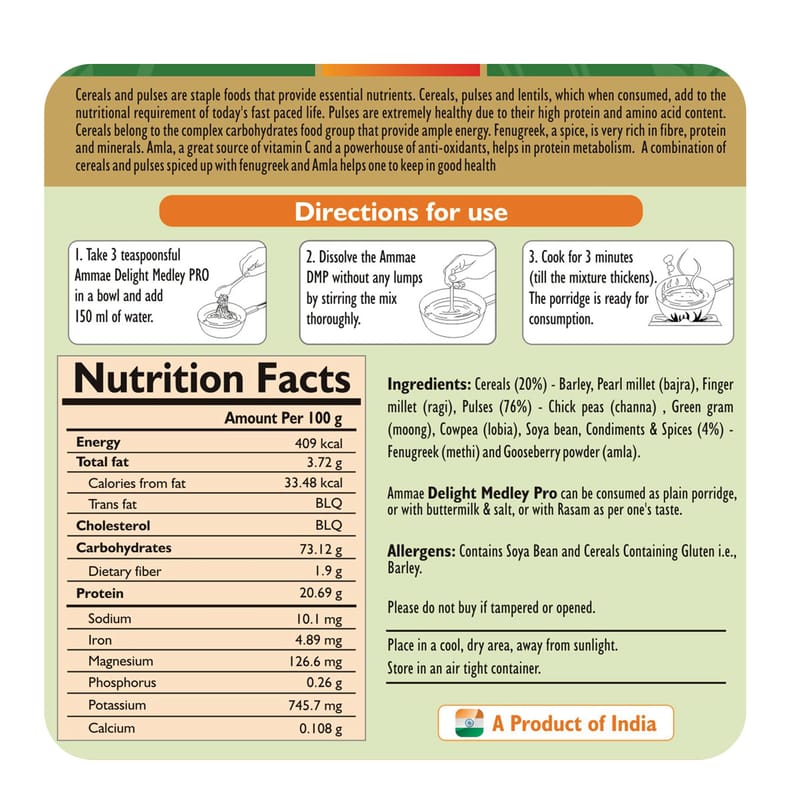 Cereals and pulses are staple foods that provide essential nutrients. Cereals, pulses and lentils, which when consumed, add to the nutritional requirement of today's fast paced life. Pulses are extremely healthy due to their high protein and amino acid content. Cereals belong to the complex carbohydrates food group that provide ample energy. Fenugreek, a spice, is very rich in fibre, protein and minerals. Amla, a great source of vitamin C and a powerhouse of anti-oxidants, helps in protein metabolism. A combination of cereals and pulses spiced up with fenugreek and Amla helps one to keep in good health

Directions for use

1. Take 3 teaspoonsful Ammae Delight Medley PRO in a bowl and add 150 ml of water.

2. Dissolve the Ammae DMP without any lumps by stirring the mix thoroughly.

3. Cook for 3 minutes (till the mixture thickens). The porridge is ready for consumption.

Nutrition Facts

| | Amount Per 100 g |
|---|---|
| Energy | 409 kcal |
| Total fat | 3.72 g |
| Calories from fat | 33.48 kcal |
| Trans fat | BLQ |
| Cholesterol | BLQ |
| Carbohydrates | 73.12 g |
| Dietary fiber | 1.9 g |
| Protein | 20.69 g |
| Sodium | 10.1 mg |
| Iron | 4.89 mg |
| Magnesium | 126.6 mg |
| Phosphorus | 0.26 g |
| Potassium | 745.7 mg |
| Calcium | 0.108 g |

Ingredients: Cereals (20%) - Barley, Pearl millet (bajra), Finger millet (ragi), Pulses (76%) - Chick peas (channa) , Green gram (moong), Cowpea (lobia), Soya bean, Condiments & Spices (4%) - Fenugreek (methi) and Gooseberry powder (amla).

Ammae Delight Medley Pro can be consumed as plain porridge, or with buttermilk & salt, or with Rasam as per one's taste.

Allergens: Contains Soya Bean and Cereals Containing Gluten i.e., Barley.

Please do not buy if tampered or opened.

Place in a cool, dry area, away from sunlight.
Store in an air tight container.

A Product of India